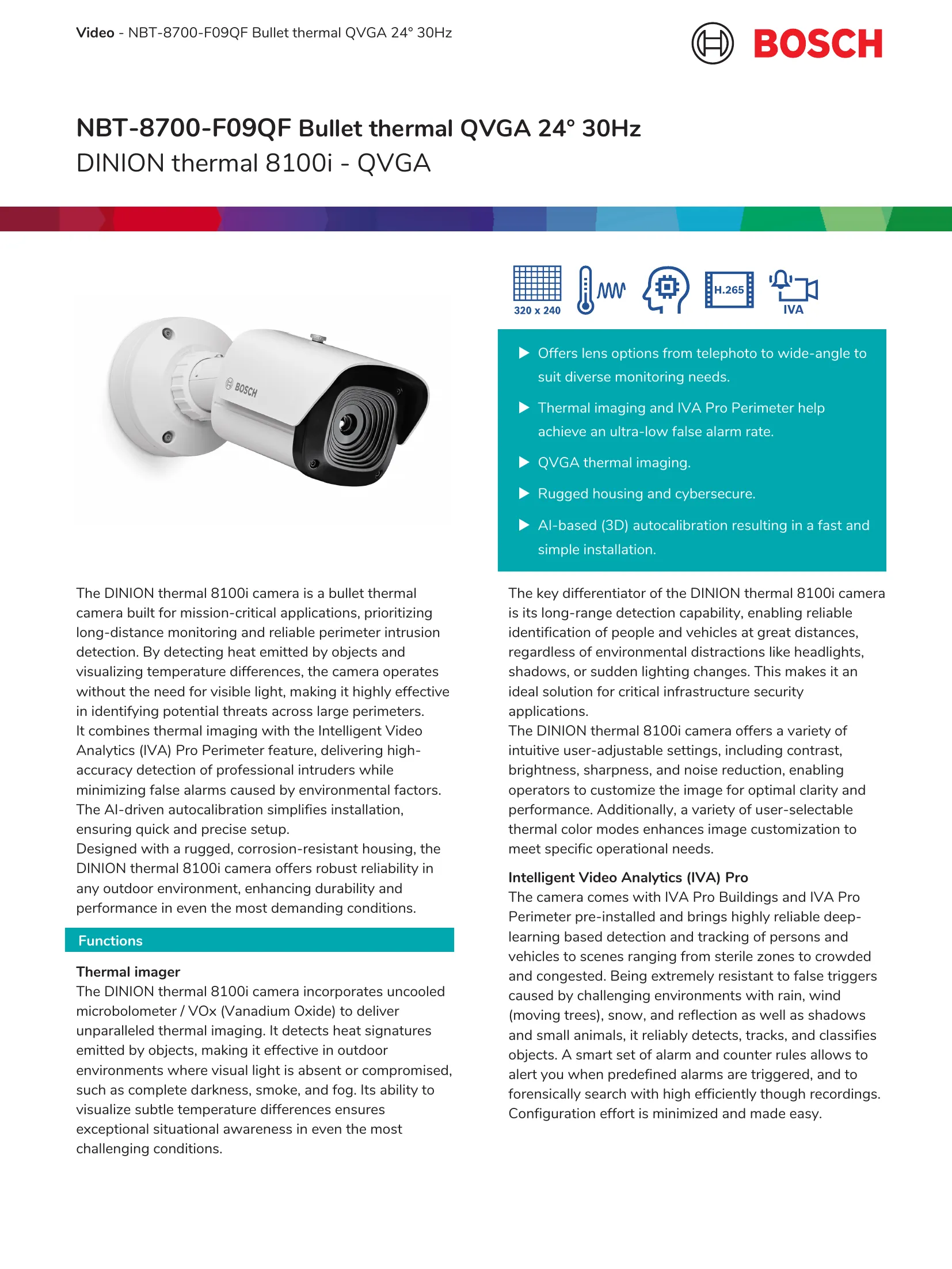 Video - NBT-8700-F09QF Bullet thermal QVGA 24° 30Hz

BOSCH

NBT-8700-F09QF Bullet thermal QVGA 24° 30Hz
DINION thermal 8100i - QVGA

BOSCH

320 x 240 H.265 IVA

▶ Offers lens options from telephoto to wide-angle to suit diverse monitoring needs.

▶ Thermal imaging and IVA Pro Perimeter help achieve an ultra-low false alarm rate.

▶ QVGA thermal imaging.

▶ Rugged housing and cybersecure.

▶ AI-based (3D) autocalibration resulting in a fast and simple installation.

The DINION thermal 8100i camera is a bullet thermal camera built for mission-critical applications, prioritizing long-distance monitoring and reliable perimeter intrusion detection. By detecting heat emitted by objects and visualizing temperature differences, the camera operates without the need for visible light, making it highly effective in identifying potential threats across large perimeters.
It combines thermal imaging with the Intelligent Video Analytics (IVA) Pro Perimeter feature, delivering high-accuracy detection of professional intruders while minimizing false alarms caused by environmental factors. The AI-driven autocalibration simplifies installation, ensuring quick and precise setup.
Designed with a rugged, corrosion-resistant housing, the DINION thermal 8100i camera offers robust reliability in any outdoor environment, enhancing durability and performance in even the most demanding conditions.

Functions

Thermal imager
The DINION thermal 8100i camera incorporates uncooled microbolometer / VOx (Vanadium Oxide) to deliver unparalleled thermal imaging. It detects heat signatures emitted by objects, making it effective in outdoor environments where visual light is absent or compromised, such as complete darkness, smoke, and fog. Its ability to visualize subtle temperature differences ensures exceptional situational awareness in even the most challenging conditions.

The key differentiator of the DINION thermal 8100i camera is its long-range detection capability, enabling reliable identification of people and vehicles at great distances, regardless of environmental distractions like headlights, shadows, or sudden lighting changes. This makes it an ideal solution for critical infrastructure security applications.
The DINION thermal 8100i camera offers a variety of intuitive user-adjustable settings, including contrast, brightness, sharpness, and noise reduction, enabling operators to customize the image for optimal clarity and performance. Additionally, a variety of user-selectable thermal color modes enhances image customization to meet specific operational needs.

Intelligent Video Analytics (IVA) Pro
The camera comes with IVA Pro Buildings and IVA Pro Perimeter pre-installed and brings highly reliable deep-learning based detection and tracking of persons and vehicles to scenes ranging from sterile zones to crowded and congested. Being extremely resistant to false triggers caused by challenging environments with rain, wind (moving trees), snow, and reflection as well as shadows and small animals, it reliably detects, tracks, and classifies objects. A smart set of alarm and counter rules allows to alert you when predefined alarms are triggered, and to forensically search with high efficiently though recordings. Configuration effort is minimized and made easy.